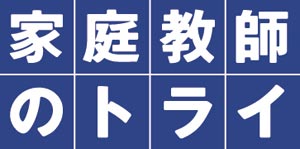 家庭教師
のトライ